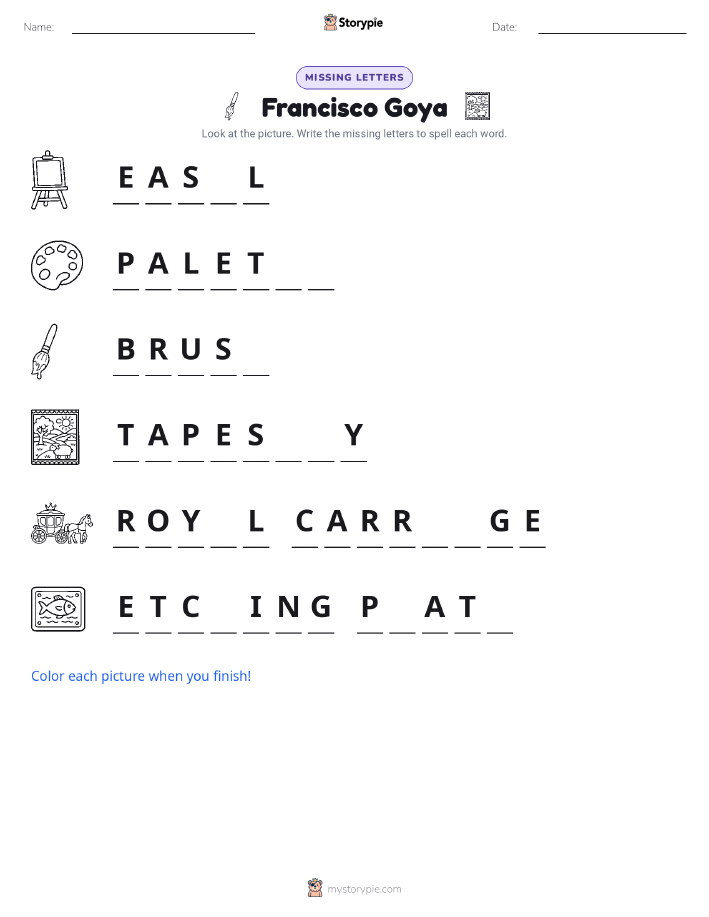 Name: ____ Storypie Date: ____

MISSING LETTERS

Francisco Goya

Look at the picture. Write the missing letters to spell each word.

E A S ____ L

P A L E T ____ ____

B R U S ____

T A P E S ____ ____ Y

R O Y ____ L C A R R ____ ____ G E

E T C ____ I N G P ____ A T ____

Color each picture when you finish!

mystorypie.com